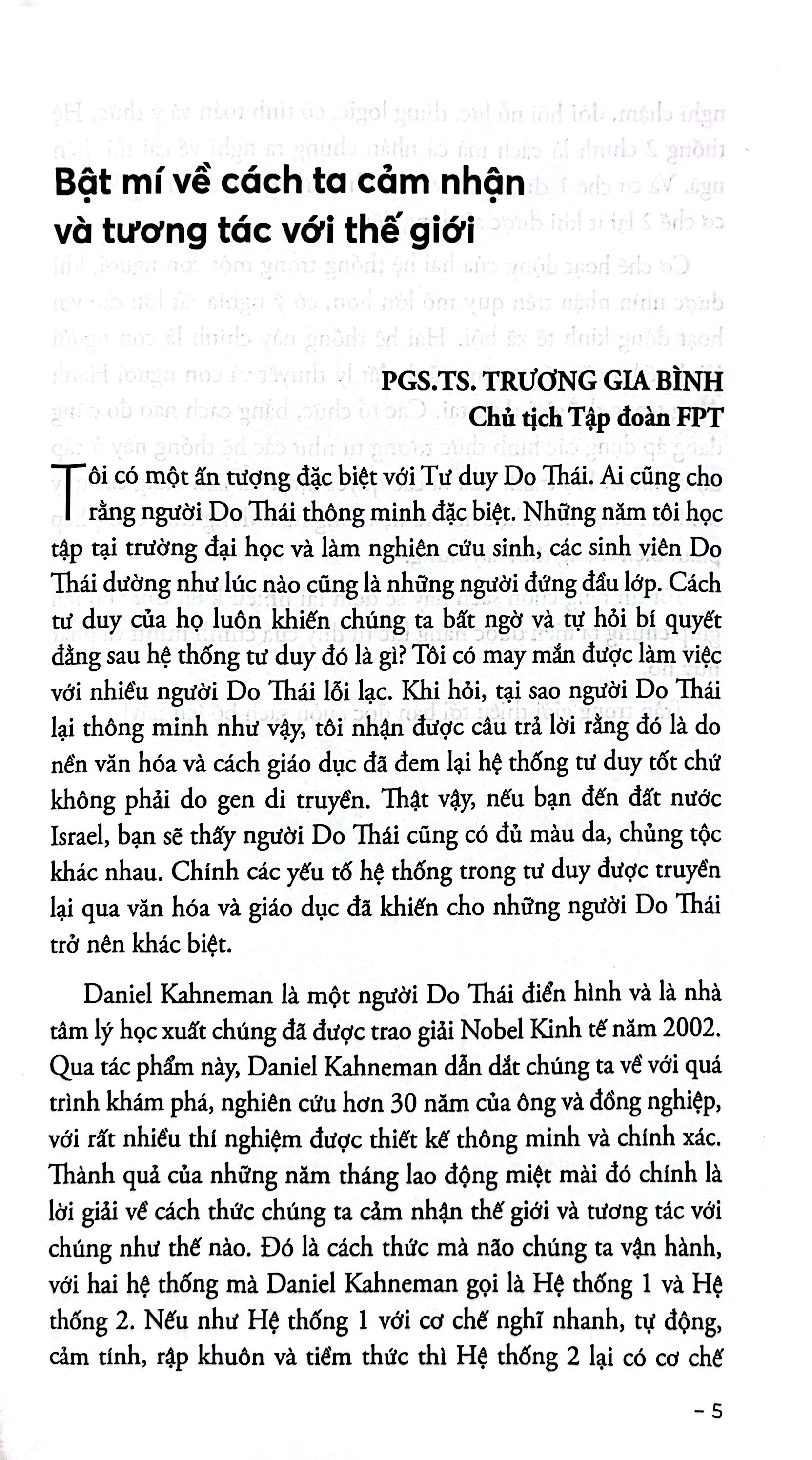 Bật mí về cách ta cảm nhận và tương tác với thế giới

PGS.TS. TRƯƠNG GIA BÌNH
Chủ tịch Tập đoàn FPT

Tôi có một ấn tượng đặc biệt với Tư duy Do Thái. Ai cũng cho rằng người Do Thái thông minh đặc biệt. Những năm tôi học tập tại trường đại học và làm nghiên cứu sinh, các sinh viên Do Thái dường như lúc nào cũng là những người đứng đầu lớp. Cách tư duy của họ luôn khiến chúng ta bất ngờ và tự hỏi bí quyết đằng sau hệ thống tư duy đó là gì? Tôi có may mắn được làm việc với nhiều người Do Thái lỗi lạc. Khi hỏi, tại sao người Do Thái lại thông minh như vậy, tôi nhận được câu trả lời rằng đó là do nền văn hóa và cách giáo dục đã đem lại hệ thống tư duy tốt chứ không phải do gen di truyền. Thật vậy, nếu bạn đến đất nước Israel, bạn sẽ thấy người Do Thái cũng có đủ màu da, chủng tộc khác nhau. Chính các yếu tố hệ thống trong tư duy được truyền lại qua văn hóa và giáo dục đã khiến cho những người Do Thái trở nên khác biệt.

Daniel Kahneman là một người Do Thái điển hình và là nhà tâm lý học xuất chúng đã được trao giải Nobel Kinh tế năm 2002. Qua tác phẩm này, Daniel Kahneman dẫn dắt chúng ta về với quá trình khám phá, nghiên cứu hơn 30 năm của ông và đồng nghiệp, với rất nhiều thí nghiệm được thiết kế thông minh và chính xác. Thành quả của những năm tháng lao động miệt mài đó chính là lời giải về cách thức chúng ta cảm nhận thế giới và tương tác với chúng như thế nào. Đó là cách thức mà não chúng ta vận hành, với hai hệ thống mà Daniel Kahneman gọi là Hệ thống 1 và Hệ thống 2. Nếu như Hệ thống 1 với cơ chế nghĩ nhanh, tự động, cảm tính, rập khuôn và tiềm thức thì Hệ thống 2 lại có cơ chế

- 5